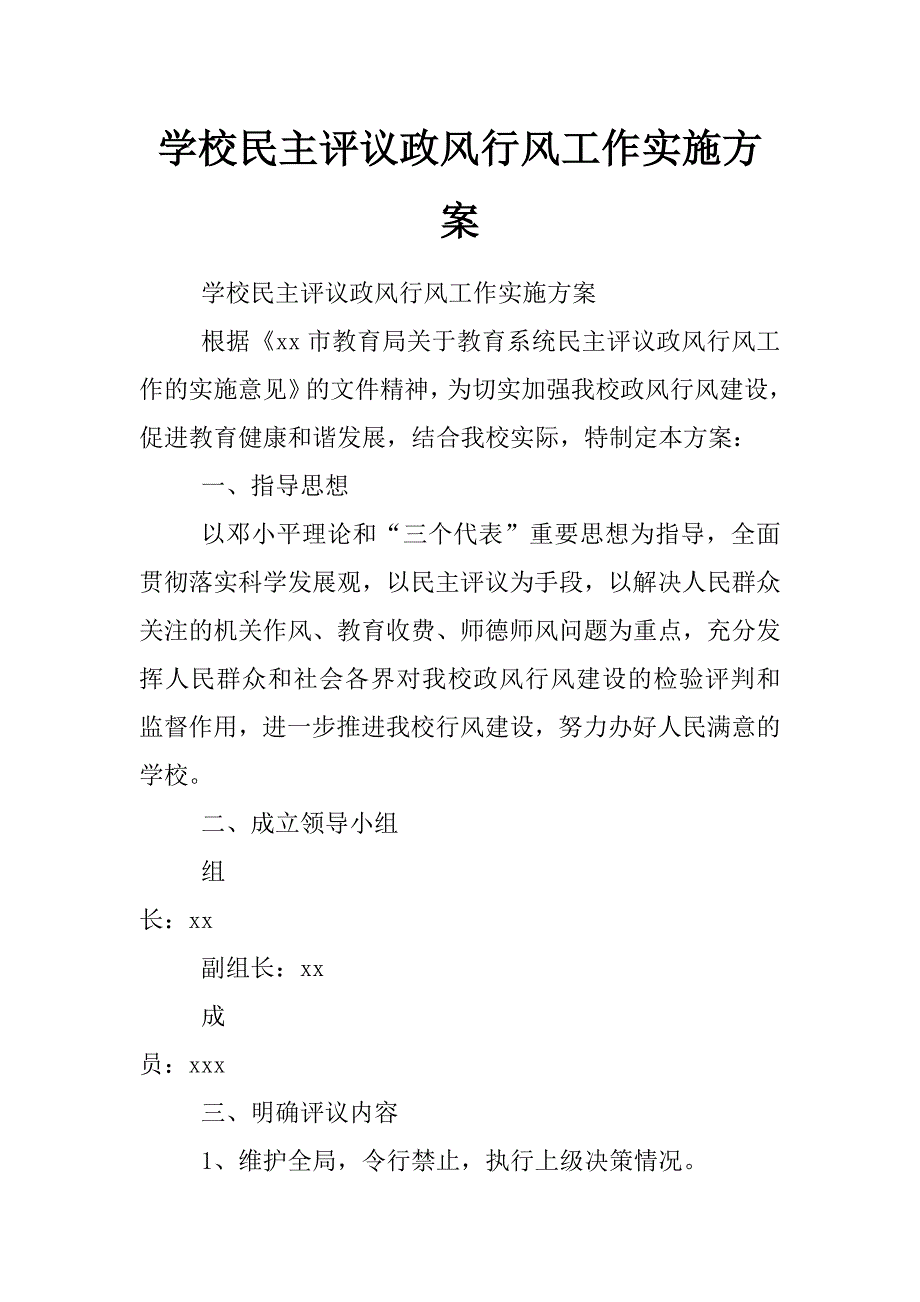 学校民主评议政风行风工作实施方案

学校民主评议政风行风工作实施方案

根据《xx 市教育局关于教育系统民主评议政风行风工作的实施意见》的文件精神，为切实加强我校政风行风建设，促进教育健康和谐发展，结合我校实际，特制定本方案：

一、指导思想

以邓小平理论和“三个代表”重要思想为指导，全面贯彻落实科学发展观，以民主评议为手段，以解决人民群众关注的机关作风、教育收费、师德师风问题为重点，充分发挥人民群众和社会各界对我校政风行风建设的检验评判和监督作用，进一步推进我校行风建设，努力办好人民满意的学校。

二、成立领导小组

组长：xx

副组长：xx

成员：xxx

三、明确评议内容

1、维护全局，令行禁止，执行上级决策情况。